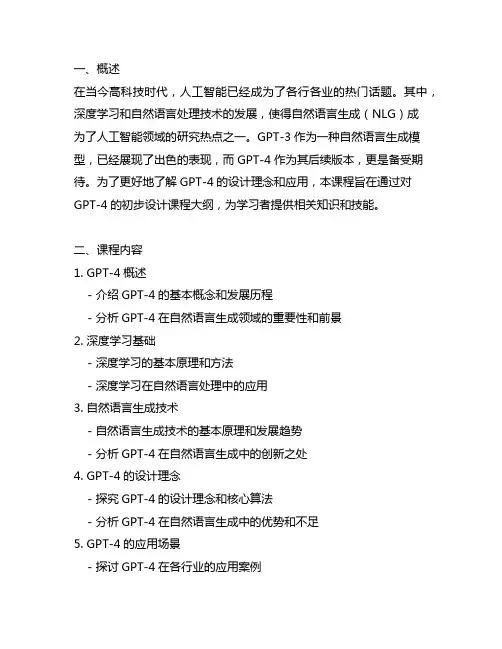 一、概述
在当今高科技时代，人工智能已经成为了各行各业的热门话题。其中，深度学习和自然语言处理技术的发展，使得自然语言生成（NLG）成为了人工智能领域的研究热点之一。GPT-3 作为一种自然语言生成模型，已经展现了出色的表现，而 GPT-4 作为其后续版本，更是备受期待。为了更好地了解 GPT-4 的设计理念和应用，本课程旨在通过对 GPT-4 的初步设计课程大纲，为学习者提供相关知识和技能。

二、课程内容
1. GPT-4 概述
- 介绍 GPT-4 的基本概念和发展历程
- 分析 GPT-4 在自然语言生成领域的重要性和前景
2. 深度学习基础
- 深度学习的基本原理和方法
- 深度学习在自然语言处理中的应用
3. 自然语言生成技术
- 自然语言生成技术的基本原理和发展趋势
- 分析 GPT-4 在自然语言生成中的创新之处
4. GPT-4 的设计理念
- 探究 GPT-4 的设计理念和核心算法
- 分析 GPT-4 在自然语言生成中的优势和不足
5. GPT-4 的应用场景
- 探讨 GPT-4 在各行业的应用案例